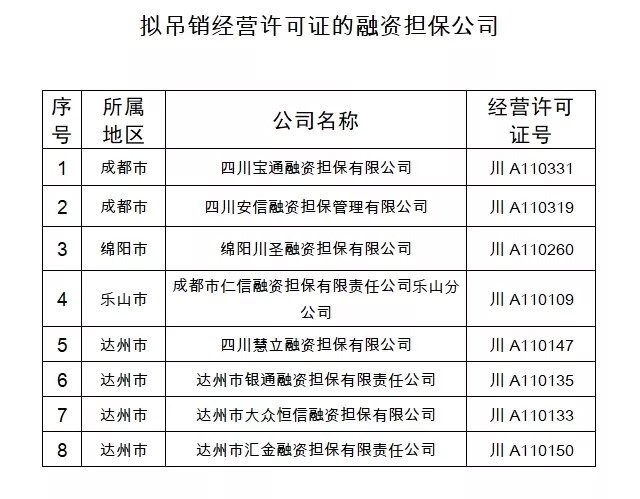 拟吊销经营许可证的融资担保公司

| 序号 | 所属地区 | 公司名称 | 经营许可证号 |
|---|---|---|---|
| 1 | 成都市 | 四川宝通融资担保有限公司 | 川 A110331 |
| 2 | 成都市 | 四川安信融资担保管理有限公司 | 川 A110319 |
| 3 | 绵阳市 | 绵阳川圣融资担保有限公司 | 川 A110260 |
| 4 | 乐山市 | 成都市仁信融资担保有限责任公司乐山分公司 | 川 A110109 |
| 5 | 达州市 | 四川慧立融资担保有限公司 | 川 A110147 |
| 6 | 达州市 | 达州市银通融资担保有限责任公司 | 川 A110135 |
| 7 | 达州市 | 达州市大众恒信融资担保有限公司 | 川 A110133 |
| 8 | 达州市 | 达州市汇金融资担保有限责任公司 | 川 A110150 |